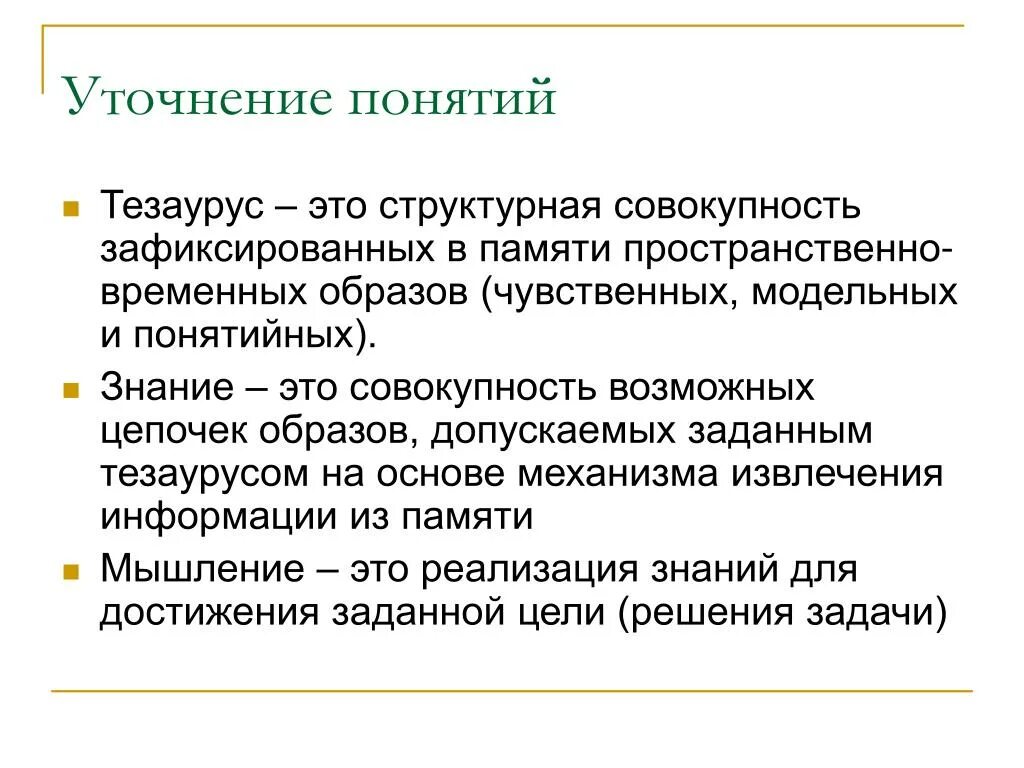 Уточнение понятий

Тезаурус – это структурная совокупность зафиксированных в памяти пространственно-временных образов (чувственных, модельных и понятийных).

Знание – это совокупность возможных цепочек образов, допускаемых заданным тезаурусом на основе механизма извлечения информации из памяти

Мышление – это реализация знаний для достижения заданной цели (решения задачи)